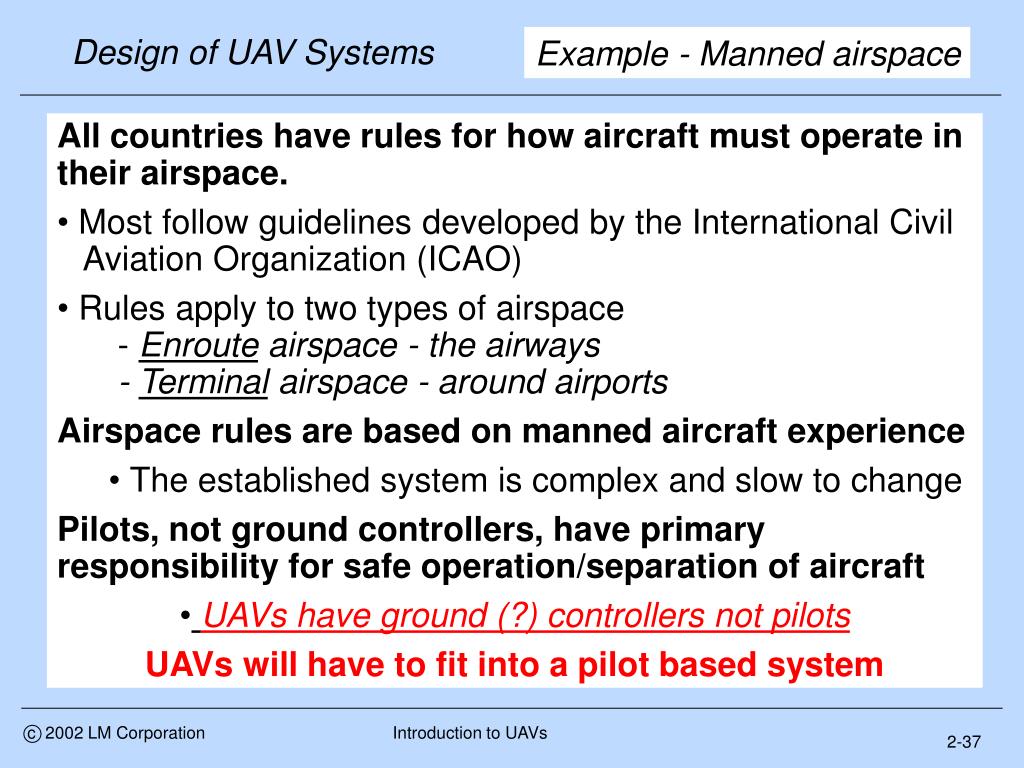 Design of UAV Systems

Example - Manned airspace

All countries have rules for how aircraft must operate in their airspace.

• Most follow guidelines developed by the International Civil Aviation Organization (ICAO)

• Rules apply to two types of airspace
- Enroute airspace - the airways
- Terminal airspace - around airports

Airspace rules are based on manned aircraft experience

• The established system is complex and slow to change

Pilots, not ground controllers, have primary responsibility for safe operation/separation of aircraft

• UAVs have ground (?) controllers not pilots

UAVs will have to fit into a pilot based system

© 2002 LM Corporation

Introduction to UAVs

2-37